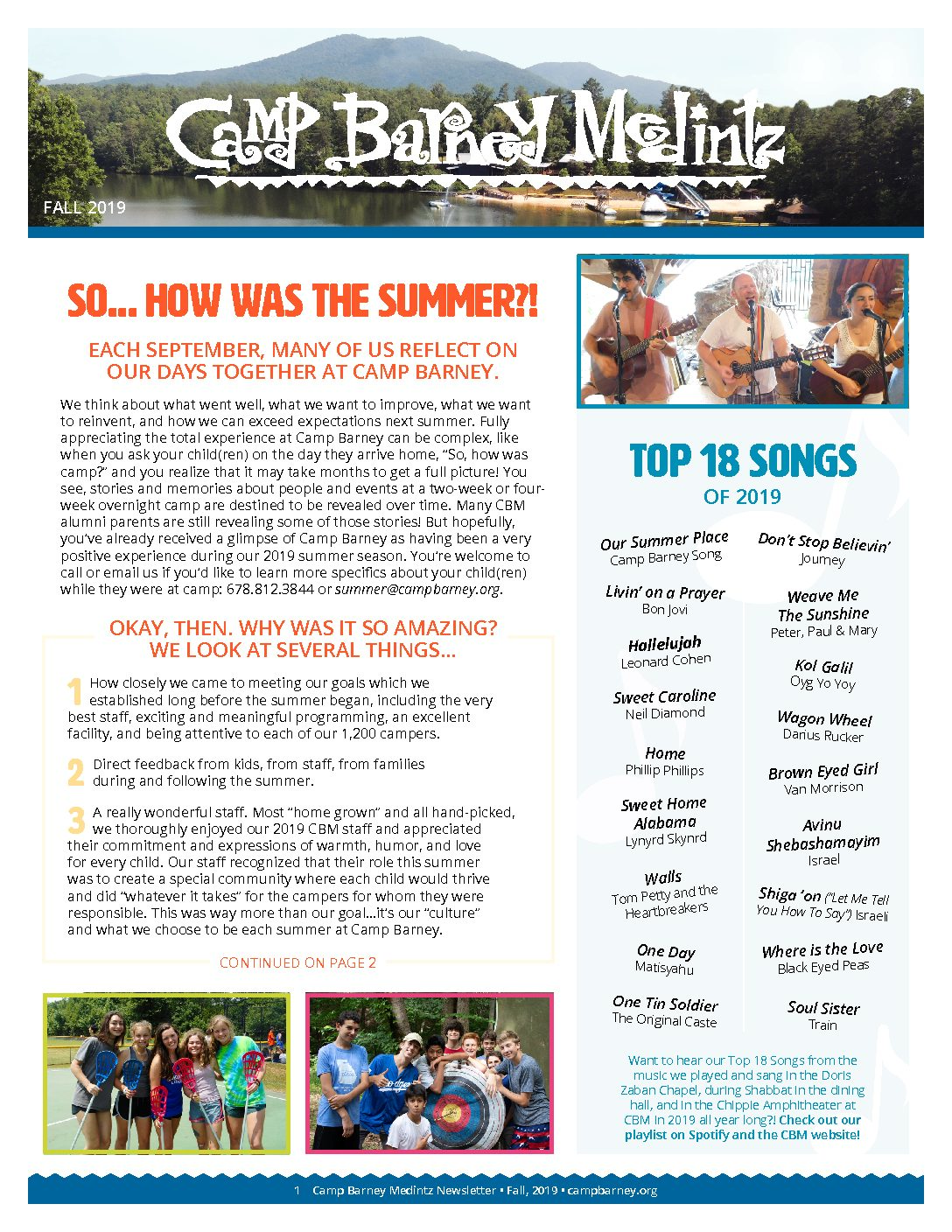 Camp Barney Medintz

FALL 2019

SO... HOW WAS THE SUMMER?!

EACH SEPTEMBER, MANY OF US REFLECT ON OUR DAYS TOGETHER AT CAMP BARNEY.

We think about what went well, what we want to improve, what we want to reinvent, and how we can exceed expectations next summer. Fully appreciating the total experience at Camp Barney can be complex, like when you ask your child(ren) on the day they arrive home, "So, how was camp?" and you realize that it may take months to get a full picture! You see, stories and memories about people and events at a two-week or four-week overnight camp are destined to be revealed over time. Many CBM alumni parents are still revealing some of those stories! But hopefully, you've already received a glimpse of Camp Barney as having been a very positive experience during our 2019 summer season. You're welcome to call or email us if you'd like to learn more specifics about your child(ren) while they were at camp: 678.812.3844 or summer@campbarney.org.

OKAY, THEN. WHY WAS IT SO AMAZING? WE LOOK AT SEVERAL THINGS...

1 How closely we came to meeting our goals which we established long before the summer began, including the very best staff, exciting and meaningful programming, an excellent facility, and being attentive to each of our 1,200 campers.

2 Direct feedback from kids, from staff, from families during and following the summer.

3 A really wonderful staff. Most "home grown" and all hand-picked, we thoroughly enjoyed our 2019 CBM staff and appreciated their commitment and expressions of warmth, humor, and love for every child. Our staff recognized that their role this summer was to create a special community where each child would thrive and did "whatever it takes" for the campers for whom they were responsible. This was way more than our goal...it's our "culture" and what we choose to be each summer at Camp Barney.

CONTINUED ON PAGE 2

TOP 18 SONGS
OF 2019

Our Summer Place
Camp Barney Song

Livin' on a Prayer
Bon Jovi

Hallelujah
Leonard Cohen

Sweet Caroline
Neil Diamond

Home
Phillip Phillips

Sweet Home Alabama
Lynyrd Skynrd

Walls
Tom Petty and the Heartbreakers

One Day
Matisyahu

One Tin Soldier
The Original Caste

Don't Stop Believin'
Journey

Weave Me The Sunshine
Peter, Paul & Mary

Kol Galil
Oyg Yo Yoy

Wagon Wheel
Darius Rucker

Brown Eyed Girl
Van Morrison

Avinu Shebashamayim
Israel

Shiga 'on ("Let Me Tell You How To Say") Israeli

Where is the Love
Black Eyed Peas

Soul Sister
Train

Want to hear our Top 18 Songs from the music we played and sang in the Doris Zaban Chapel, during Shabbat in the dining hall, and in the Chipple Amphitheater at CBM in 2019 all year long?! Check out our playlist on Spotify and the CBM website!

1 Camp Barney Medintz Newsletter • Fall, 2019 • campbarney.org